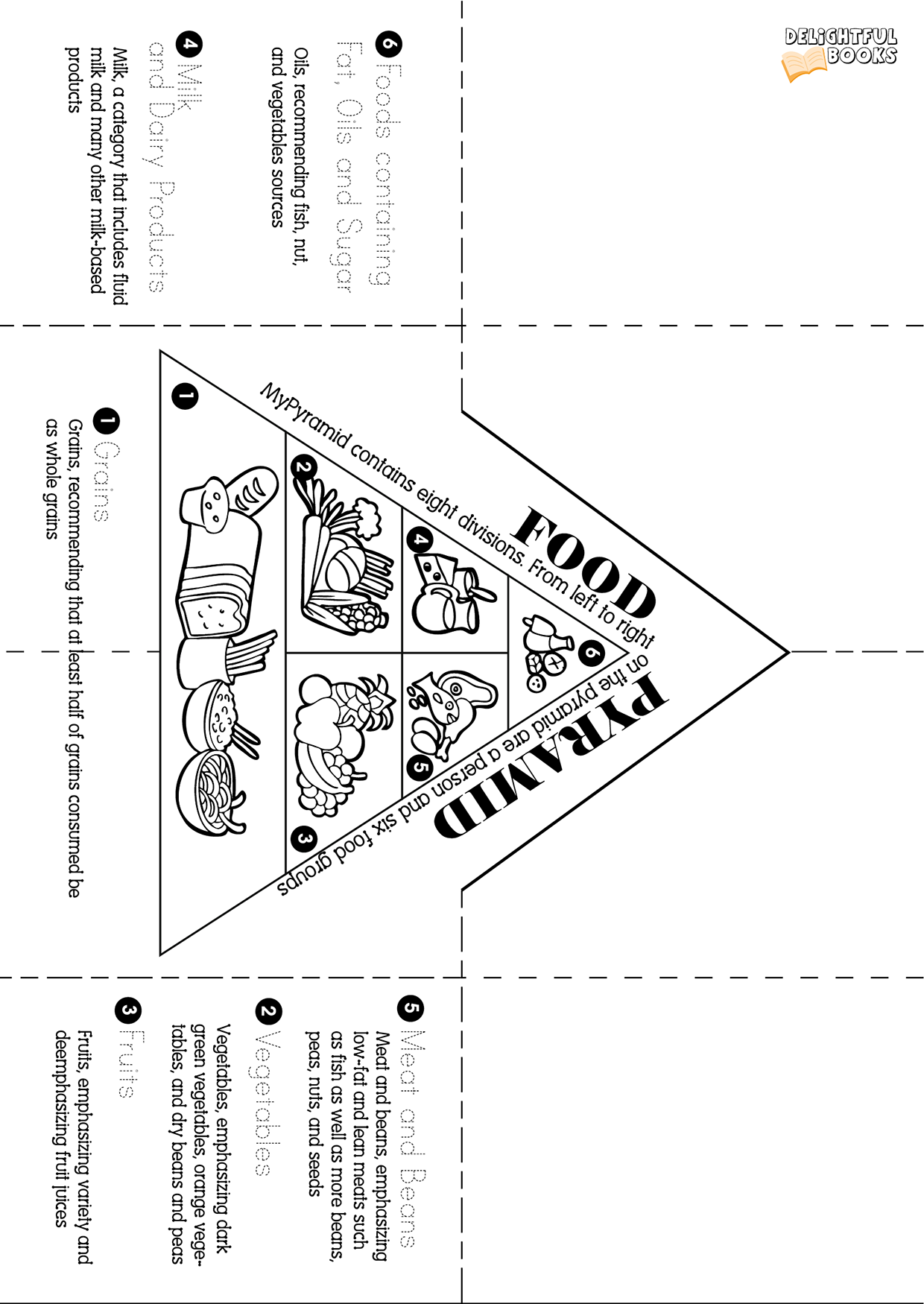 DELIGHTFUL BOOKS

6 Foods containing Fat, Oils and Sugar
Oils, recommending fish, nut, and vegetables sources

4 Milk and Dairy Products
Milk, a category that includes fluid milk and many other milk-based products

FOOD PYRAMID

MyPyramid contains eight divisions. From left to right on the pyramid are a person and six food groups

1 2 3 4 5 6

1 Grains
Grains, recommending that at least half of grains consumed be as whole grains

5 Meat and Beans
Meat and beans, emphasizing low-fat and lean meats such as fish as well as more beans, peas, nuts, and seeds

2 Vegetables
Vegetables, emphasizing dark green vegetables, orange vegetables, and dry beans and peas

3 Fruits
Fruits, emphasizing variety and deemphasizing fruit juices